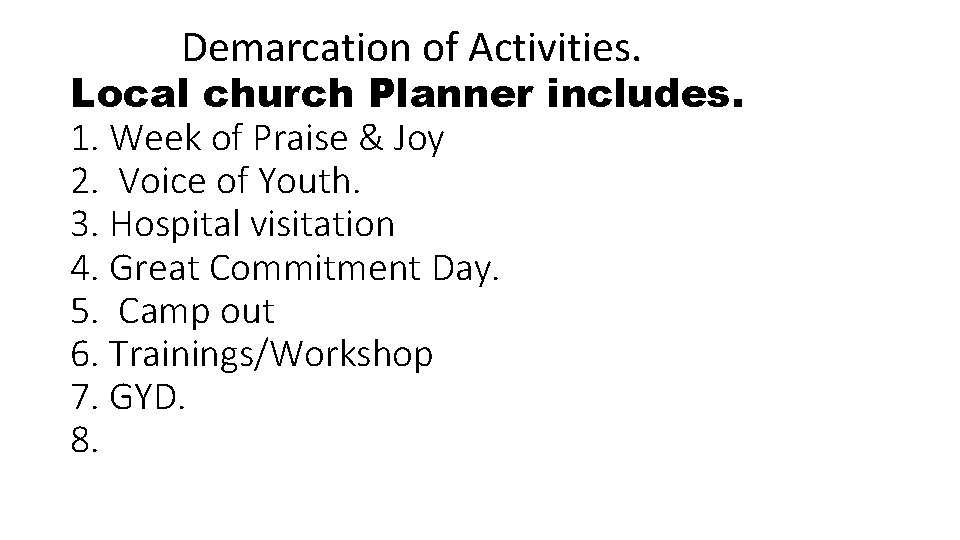 Demarcation of Activities.
Local church Planner includes.
1. Week of Praise & Joy
2. Voice of Youth.
3. Hospital visitation
4. Great Commitment Day.
5. Camp out
6. Trainings/Workshop
7. GYD.
8.